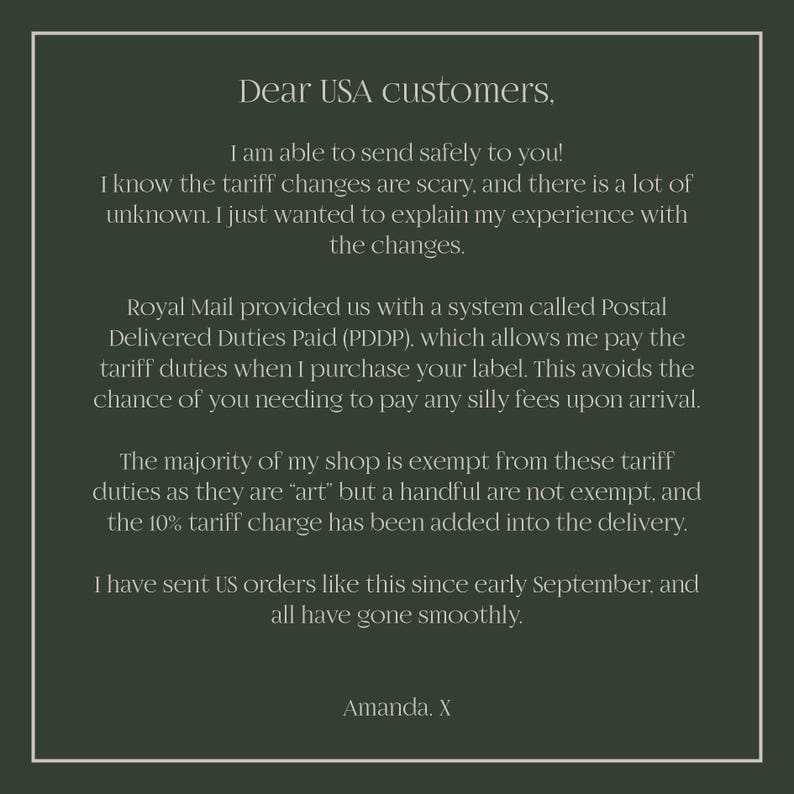 Dear USA customers,

I am able to send safely to you!
I know the tariff changes are scary, and there is a lot of unknown. I just wanted to explain my experience with the changes.

Royal Mail provided us with a system called Postal Delivered Duties Paid (PDDP), which allows me pay the tariff duties when I purchase your label. This avoids the chance of you needing to pay any silly fees upon arrival.

The majority of my shop is exempt from these tariff duties as they are "art" but a handful are not exempt, and the 10% tariff charge has been added into the delivery.

I have sent US orders like this since early September, and all have gone smoothly.

Amanda. X